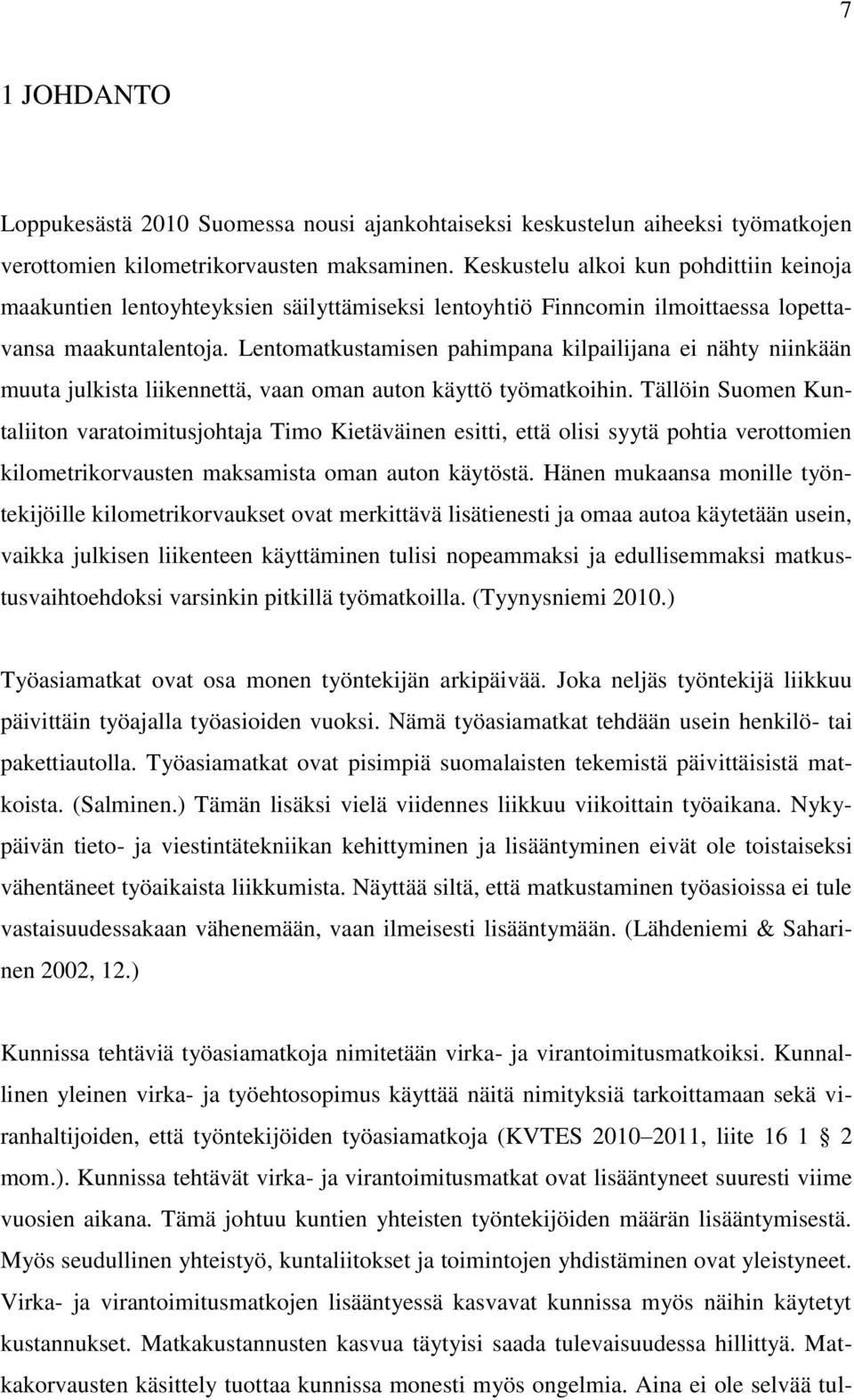 7

1 JOHDANTO

Loppukesästä 2010 Suomessa nousi ajankohtaiseksi keskustelun aiheeksi työmatkojen verottomien kilometrikorvausten maksaminen. Keskustelu alkoi kun pohdittiin keinoja maakuntien lentoyhteyksien säilyttämiseksi lentoyhtiö Finncomin ilmoittaessa lopettavansa maakuntalentoja. Lentomatkustamisen pahimpana kilpailijana ei nähty niinkään muuta julkista liikennettä, vaan oman auton käyttö työmatkoihin. Tällöin Suomen Kuntaliiton varatoimitusjohtaja Timo Kietäväinen esitti, että olisi syytä pohtia verottomien kilometrikorvausten maksamista oman auton käytöstä. Hänen mukaansa monille työntekijöille kilometrikorvaukset ovat merkittävä lisätienesti ja omaa autoa käytetään usein, vaikka julkisen liikenteen käyttäminen tulisi nopeammaksi ja edullisemmaksi matkustusvaihtoehdoksi varsinkin pitkillä työmatkoilla. (Tyynysniemi 2010.)

Työasiamatkat ovat osa monen työntekijän arkipäivää. Joka neljäs työntekijä liikkuu päivittäin työajalla työasioiden vuoksi. Nämä työasiamatkat tehdään usein henkilö- tai pakettiautolla. Työasiamatkat ovat pisimpiä suomalaisten tekemistä päivittäisistä matkoista. (Salminen.) Tämän lisäksi vielä viidennes liikkuu viikoittain työaikana. Nykypäivän tieto- ja viestintätekniikan kehittyminen ja lisääntyminen eivät ole toistaiseksi vähentäneet työaikaista liikkumista. Näyttää siltä, että matkustaminen työasioissa ei tule vastaisuudessakaan vähenemään, vaan ilmeisesti lisääntymään. (Lähdeniemi & Saharinen 2002, 12.)

Kunnissa tehtäviä työasiamatkoja nimitetään virka- ja virantoimitusmatkoiksi. Kunnallinen yleinen virka- ja työehtosopimus käyttää näitä nimityksiä tarkoittamaan sekä viranhaltijoiden, että työntekijöiden työasiamatkoja (KVTES 2010–2011, liite 16 1 § 2 mom.). Kunnissa tehtävät virka- ja virantoimitusmatkat ovat lisääntyneet suuresti viime vuosien aikana. Tämä johtuu kuntien yhteisten työntekijöiden määrän lisääntymisestä. Myös seudullinen yhteistyö, kuntaliitokset ja toimintojen yhdistäminen ovat yleistyneet. Virka- ja virantoimitusmatkojen lisääntyessä kasvavat kunnissa myös näihin käytetyt kustannukset. Matkakustannusten kasvua täytyisi saada tulevaisuudessa hillittyä. Matkakorvausten käsittely tuottaa kunnissa monesti myös ongelmia. Aina ei ole selvää tul-